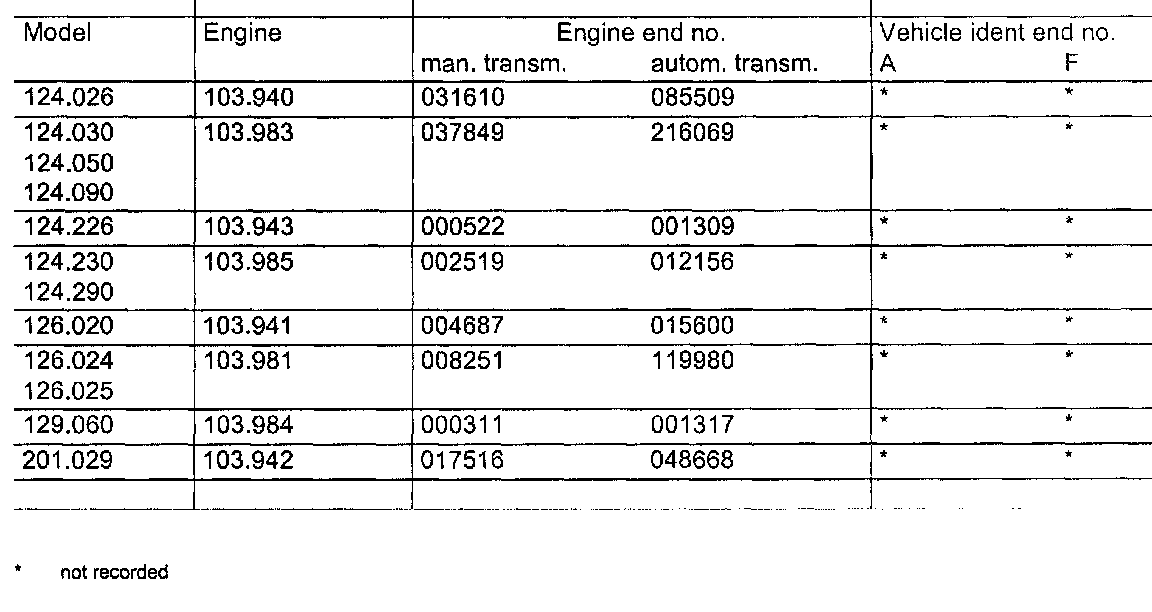 | Model | Engine | Engine end no. man. transm. | Engine end no. autom. transm. | Vehicle ident end no. A | Vehicle ident end no. F |
|---|---|---|---|---|---|
| 124.026 | 103.940 | 031610 | 085509 | * | * |
| 124.030 124.050 124.090 | 103.983 | 037849 | 216069 | * | * |
| 124.226 | 103.943 | 000522 | 001309 | * | * |
| 124.230 124.290 | 103.985 | 002519 | 012156 | * | * |
| 126.020 | 103.941 | 004687 | 015600 | * | * |
| 126.024 126.025 | 103.981 | 008251 | 119980 | * | * |
| 129.060 | 103.984 | 000311 | 001317 | * | * |
| 201.029 | 103.942 | 017516 | 048668 | * | * |

\* not recorded